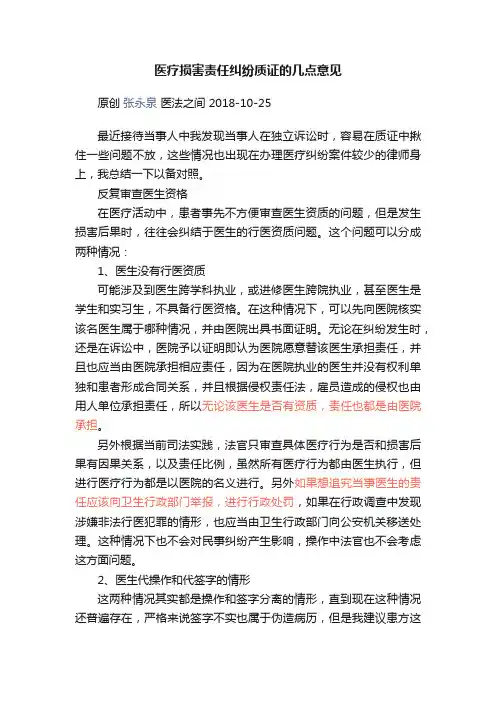 医疗损害责任纠纷质证的几点意见

原创 张永泉 医法之间 2018-10-25

最近接待当事人中我发现当事人在独立诉讼时，容易在质证中揪住一些问题不放，这些情况也出现在办理医疗纠纷案件较少的律师身上，我总结一下以备对照。

反复审查医生资格

在医疗活动中，患者事先不方便审查医生资质的问题，但是发生损害后果时，往往会纠结于医生的行医资质问题。这个问题可以分成两种情况：

1、医生没有行医资质

可能涉及到医生跨学科执业，或进修医生跨院执业，甚至医生是学生和实习生，不具备行医资格。在这种情况下，可以先向医院核实该名医生属于哪种情况，并由医院出具书面证明。无论在纠纷发生时，还是在诉讼中，医院予以证明即认为医院愿意替该医生承担责任，并且也应当由医院承担相应责任，因为在医院执业的医生并没有权利单独和患者形成合同关系，并且根据侵权责任法，雇员造成的侵权也由用人单位承担责任，所以无论该医生是否有资质，责任也都是由医院承担。

另外根据当前司法实践，法官只审查具体医疗行为是否和损害后果有因果关系，以及责任比例，虽然所有医疗行为都由医生执行，但进行医疗行为都是以医院的名义进行。另外如果想追究当事医生的责任应该向卫生行政部门举报，进行行政处罚，如果在行政调查中发现涉嫌非法行医犯罪的情形，也应当由卫生行政部门向公安机关移送处理。这种情况下也不会对民事纠纷产生影响，操作中法官也不会考虑这方面问题。

2、医生代操作和代签字的情形

这两种情况其实都是操作和签字分离的情形，直到现在这种情况还普遍存在，严格来说签字不实也属于伪造病历，但是我建议患方这